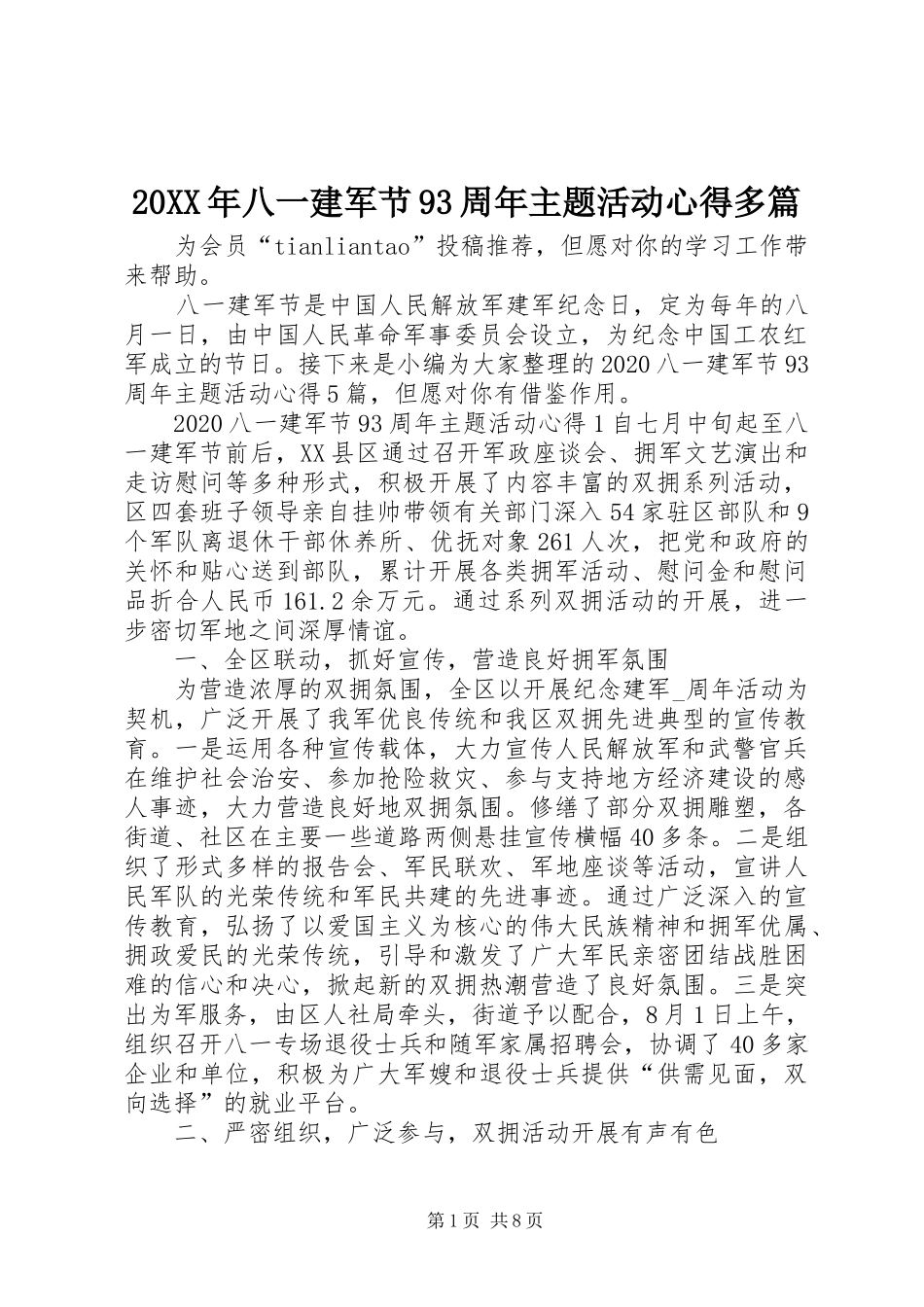 20XX年八一建军节93周年主题活动心得多篇

为会员“tianliantao”投稿推荐，但愿对你的学习工作带来帮助。

八一建军节是中国人民解放军建军纪念日，定为每年的八月一日，由中国人民革命军事委员会设立，为纪念中国工农红军成立的节日。接下来是小编为大家整理的2020八一建军节93周年主题活动心得5篇，但愿对你有借鉴作用。

2020八一建军节93周年主题活动心得1自七月中旬起至八一建军节前后，XX县区通过召开军政座谈会、拥军文艺演出和走访慰问等多种形式，积极开展了内容丰富的双拥系列活动，区四套班子领导亲自挂帅带领有关部门深入54家驻区部队和9个军队离退休干部休养所、优抚对象261人次，把党和政府的关怀和贴心送到部队，累计开展各类拥军活动、慰问金和慰问品折合人民币161.2余万元。通过系列双拥活动的开展，进一步密切军地之间深厚情谊。

一、全区联动，抓好宣传，营造良好拥军氛围

为营造浓厚的双拥氛围，全区以开展纪念建军_周年活动为契机，广泛开展了我军优良传统和我区双拥先进典型的宣传教育。一是运用各种宣传载体，大力宣传人民解放军和武警官兵在维护社会治安、参加抢险救灾、参与支持地方经济建设的感人事迹，大力营造良好地双拥氛围。修缮了部分双拥雕塑，各街道、社区在主要一些道路两侧悬挂宣传横幅40多条。二是组织了形式多样的报告会、军民联欢、军地座谈等活动，宣讲人民军队的光荣传统和军民共建的先进事迹。通过广泛深入的宣传教育，弘扬了以爱国主义为核心的伟大民族精神和拥军优属、拥政爱民的光荣传统，引导和激发了广大军民亲密团结战胜困难的信心和决心，掀起新的双拥热潮营造了良好氛围。三是突出为军服务，由区人社局牵头，街道予以配合，8月1日上午，组织召开八一专场退役士兵和随军家属招聘会，协调了40多家企业和单位，积极为广大军嫂和退役士兵提供“供需见面，双向选择”的就业平台。

二、严密组织，广泛参与，双拥活动开展有声有色

第1页 共8页